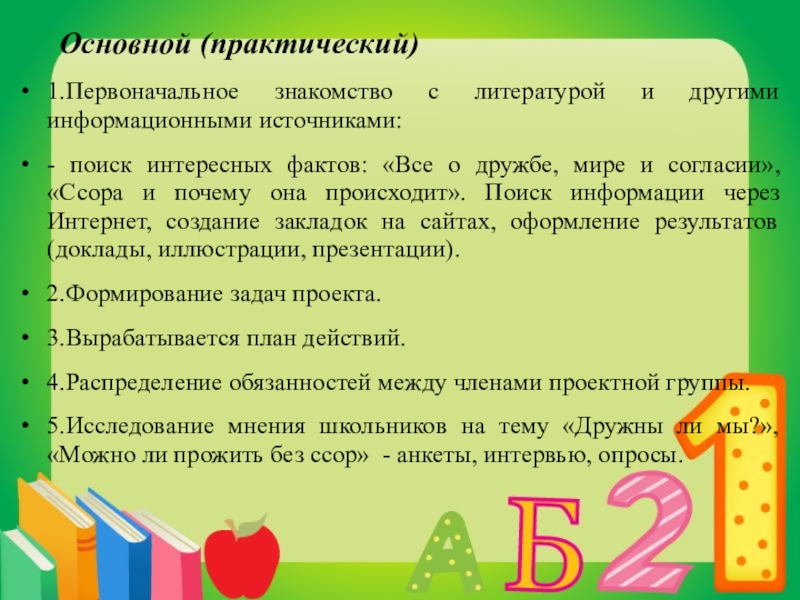 Основной (практический)

• 1.Первоначальное знакомство с литературой и другими информационными источниками:

• - поиск интересных фактов: «Все о дружбе, мире и согласии», «Ссора и почему она происходит». Поиск информации через Интернет, создание закладок на сайтах, оформление результатов (доклады, иллюстрации, презентации).

• 2.Формирование задач проекта.

• 3.Вырабатывается план действий.

• 4.Распределение обязанностей между членами проектной группы.

• 5.Исследование мнения школьников на тему «Дружны ли мы?», «Можно ли прожить без ссор» - анкеты, интервью, опросы.

А Б 2 1